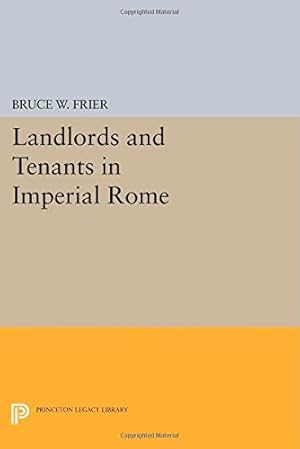 Copyrighted Material

BRUCE W. FRIER

Landlords and Tenants in Imperial Rome

PRINCETON LEGACY LIBRARY

Copyrighted Material